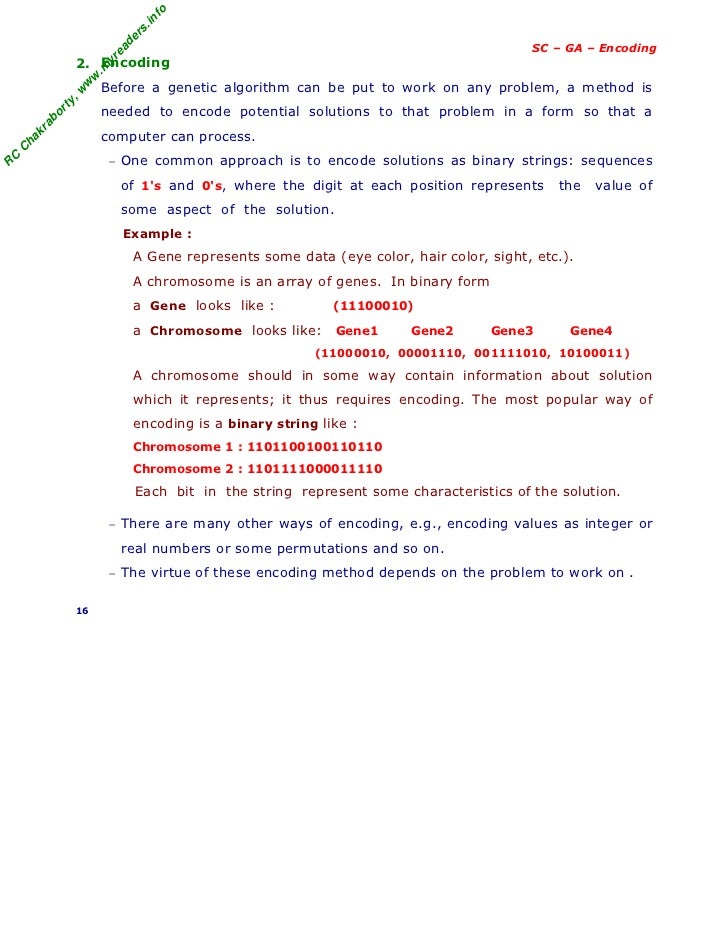 RC Chakraborty, www.myreaders.info

SC – GA – Encoding

2. Encoding

Before a genetic algorithm can be put to work on any problem, a method is needed to encode potential solutions to that problem in a form so that a computer can process.

– One common approach is to encode solutions as binary strings: sequences of 1's and 0's, where the digit at each position represents the value of some aspect of the solution.

Example :

A Gene represents some data (eye color, hair color, sight, etc.).

A chromosome is an array of genes. In binary form

a Gene looks like : (11100010)

a Chromosome looks like: Gene1 Gene2 Gene3 Gene4

(11000010, 00001110, 001111010, 10100011)

A chromosome should in some way contain information about solution which it represents; it thus requires encoding. The most popular way of encoding is a binary string like :

Chromosome 1 : 1101100100110110

Chromosome 2 : 1101111000011110

Each bit in the string represent some characteristics of the solution.

– There are many other ways of encoding, e.g., encoding values as integer or real numbers or some permutations and so on.

– The virtue of these encoding method depends on the problem to work on .

16